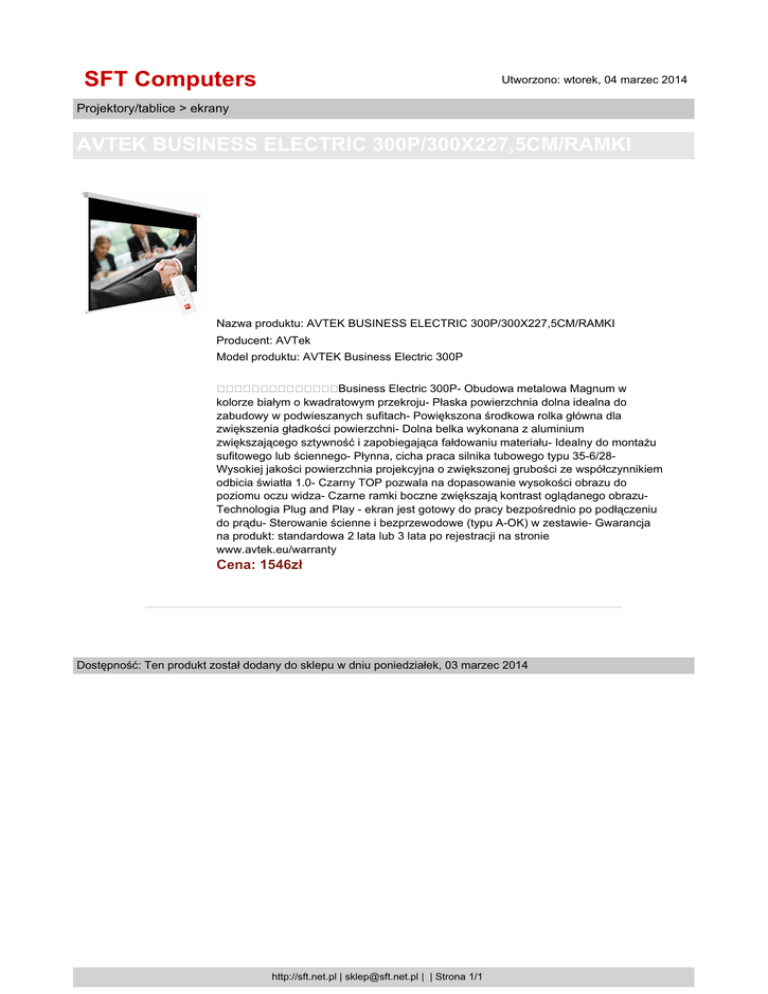 SFT Computers

Utworzono: wtorek, 04 marzec 2014

Projektory/tablice > ekrany

AVTEK BUSINESS ELECTRIC 300P/300X227,5CM/RAMKI

Nazwa produktu: AVTEK BUSINESS ELECTRIC 300P/300X227,5CM/RAMKI
Producent: AVTek
Model produktu: AVTEK Business Electric 300P

□□□□□□□□□□□□□□Business Electric 300P- Obudowa metalowa Magnum w kolorze białym o kwadratowym przekroju- Płaska powierzchnia dolna idealna do zabudowy w podwieszanych sufitach- Powiększona środkowa rolka główna dla zwiększenia gładkości powierzchni- Dolna belka wykonana z aluminium zwiększającego sztywność i zapobiegająca fałdowaniu materiału- Idealny do montażu sufitowego lub ściennego- Płynna, cicha praca silnika tubowego typu 35-6/28- Wysokiej jakości powierzchnia projekcyjna o zwiększonej grubości ze współczynnikiem odbicia światła 1.0- Czarny TOP pozwala na dopasowanie wysokości obrazu do poziomu oczu widza- Czarne ramki boczne zwiększają kontrast oglądanego obrazu- Technologia Plug and Play - ekran jest gotowy do pracy bezpośrednio po podłączeniu do prądu- Sterowanie ścienne i bezprzewodowe (typu A-OK) w zestawie- Gwarancja na produkt: standardowa 2 lata lub 3 lata po rejestracji na stronie www.avtek.eu/warranty
Cena: 1546zł

Dostępność: Ten produkt został dodany do sklepu w dniu poniedziałek, 03 marzec 2014

http://sft.net.pl | sklep@sft.net.pl | | Strona 1/1